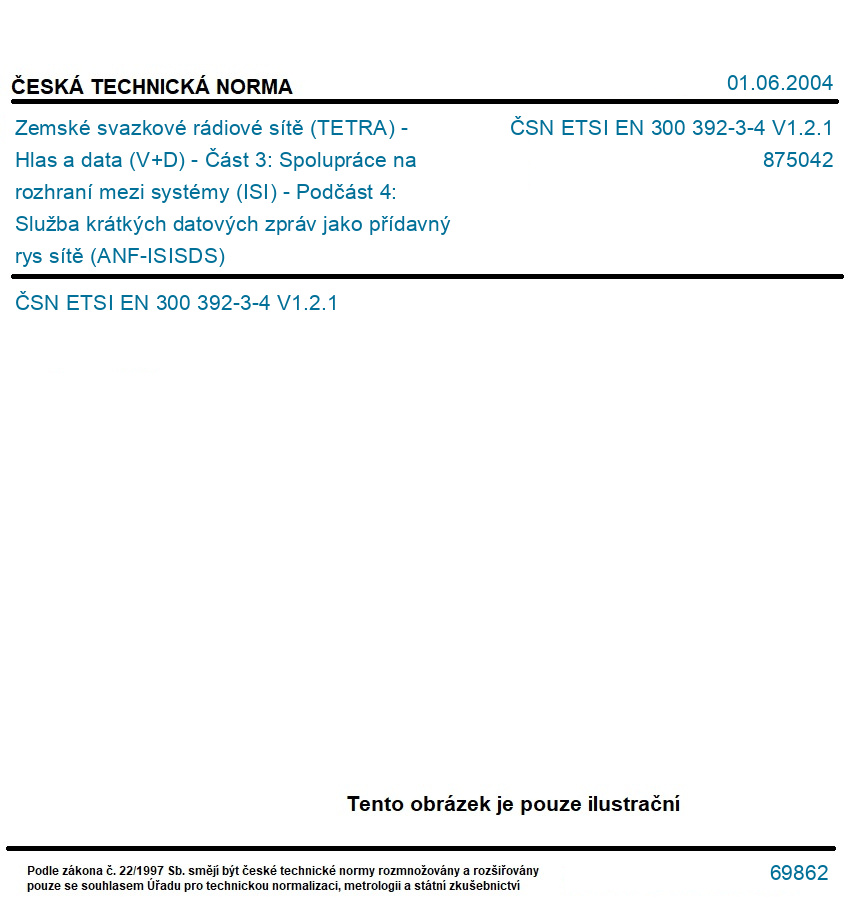 ČESKÁ TECHNICKÁ NORMA

01.06.2004

Zemské svazkové rádiové sítě (TETRA) - Hlas a data (V+D) - Část 3: Spolupráce na rozhraní mezi systémy (ISI) - Podčást 4: Služba krátkých datových zpráv jako přídavný rys sítě (ANF-ISISDS)

ČSN ETSI EN 300 392-3-4 V1.2.1
875042

ČSN ETSI EN 300 392-3-4 V1.2.1

Tento obrázek je pouze ilustrační

Podle zákona č. 22/1997 Sb. smějí být české technické normy rozmnožovány a rozšiřovány pouze se souhlasem Úřadu pro technickou normalizaci, metrologii a státní zkušebnictví

69862